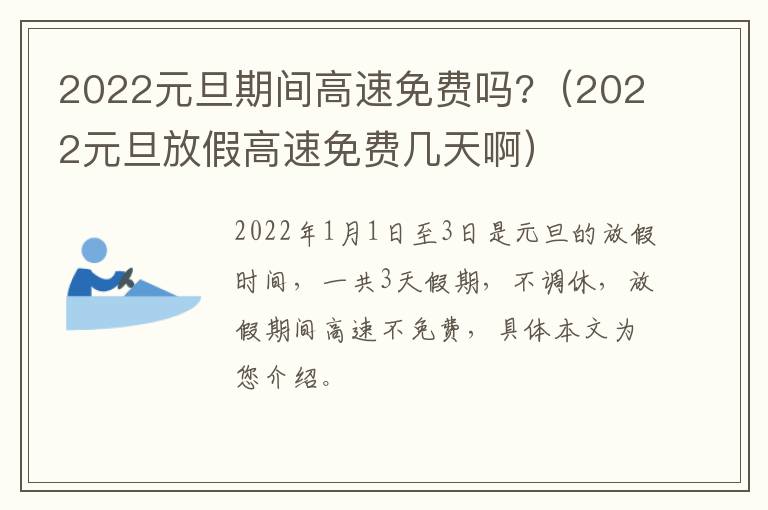 2022元旦期间高速免费吗？（2022元旦放假高速免费几天啊）

2022年1月1日至3日是元旦的放假时间，一共3天假期，不调休，放假期间高速不免费，具体本文为您介绍。